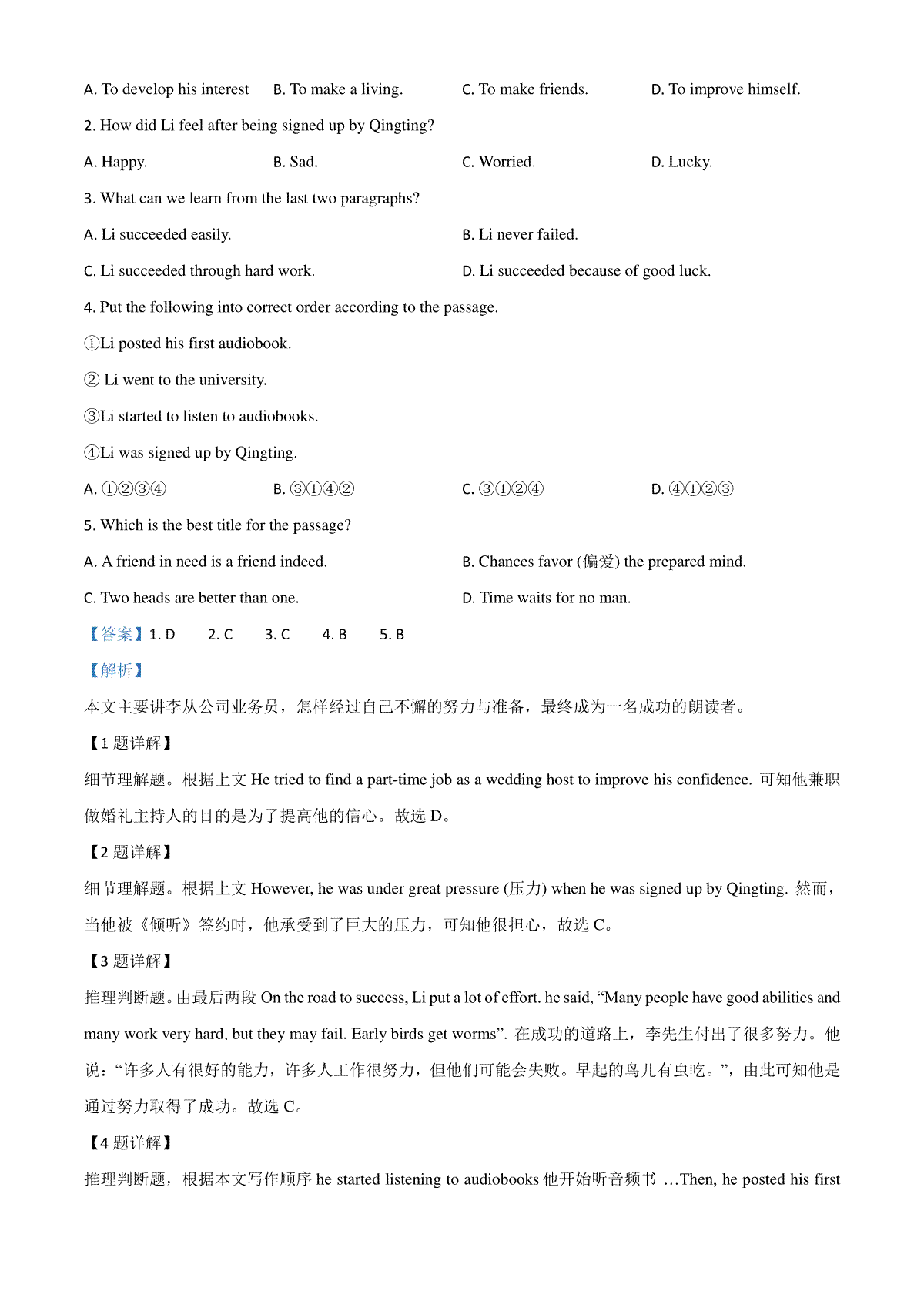 A. To develop his interest B. To make a living. C. To make friends. D. To improve himself.

2. How did Li feel after being signed up by Qingting?

A. Happy. B. Sad. C. Worried. D. Lucky.

3. What can we learn from the last two paragraphs?

A. Li succeeded easily. B. Li never failed.

C. Li succeeded through hard work. D. Li succeeded because of good luck.

4. Put the following into correct order according to the passage.

①Li posted his first audiobook.

② Li went to the university.

③Li started to listen to audiobooks.

④Li was signed up by Qingting.

A. ①②③④ B. ③①④② C. ③①②④ D. ④①②③

5. Which is the best title for the passage?

A. A friend in need is a friend indeed. B. Chances favor (偏爱) the prepared mind.

C. Two heads are better than one. D. Time waits for no man.

【答案】1. D 2. C 3. C 4. B 5. B

【解析】

本文主要讲李从公司业务员，怎样经过自己不懈的努力与准备，最终成为一名成功的朗读者。

【1 题详解】

细节理解题。根据上文 He tried to find a part-time job as a wedding host to improve his confidence. 可知他兼职做婚礼主持人的目的是为了提高他的信心。故选 D。

【2 题详解】

细节理解题。根据上文 However, he was under great pressure (压力) when he was signed up by Qingting. 然而，当他被《倾听》签约时，他承受到了巨大的压力，可知他很担心，故选 C。

【3 题详解】

推理判断题。由最后两段 On the road to success, Li put a lot of effort. he said, “Many people have good abilities and many work very hard, but they may fail. Early birds get worms”. 在成功的道路上，李先生付出了很多努力。他说：“许多人有很好的能力，许多人工作很努力，但他们可能会失败。早起的鸟儿有虫吃。”，由此可知他是通过努力取得了成功。故选 C。

【4 题详解】

推理判断题，根据本文写作顺序 he started listening to audiobooks 他开始听音频书 …Then, he posted his first